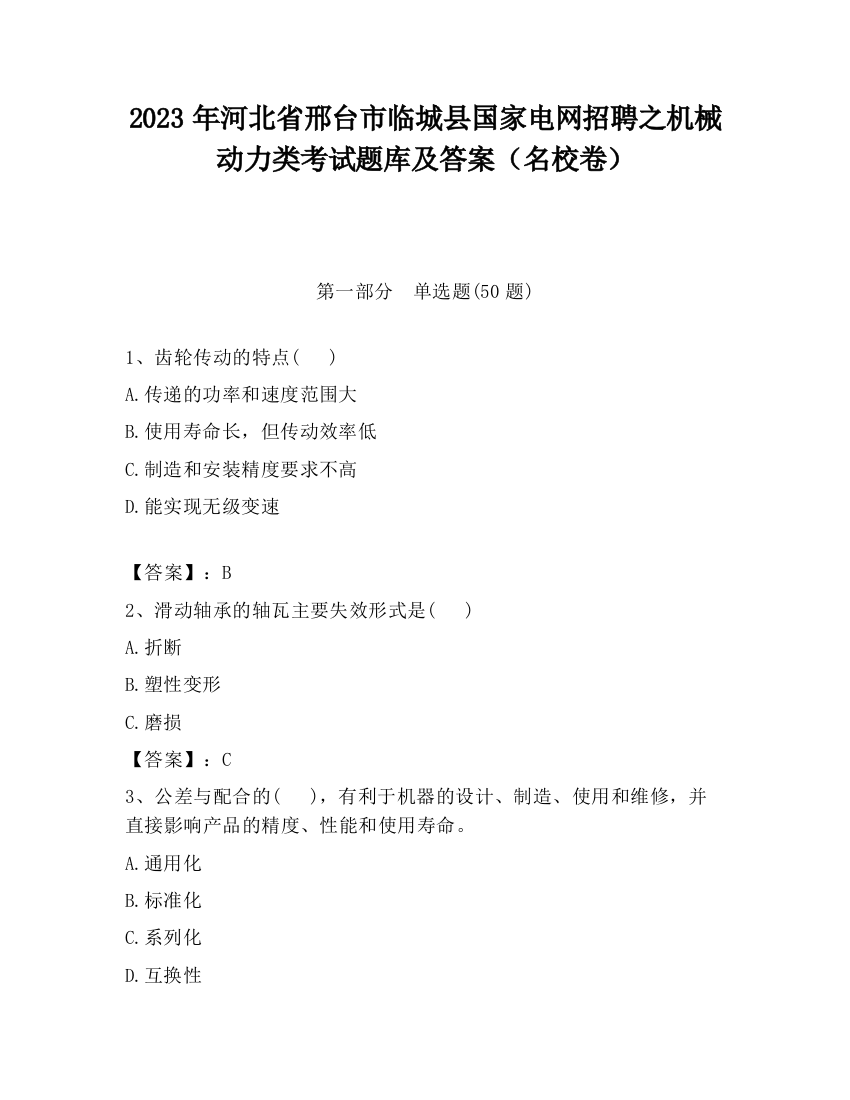 2023 年河北省邢台市临城县国家电网招聘之机械动力类考试题库及答案（名校卷）

第一部分　单选题(50 题)

1、齿轮传动的特点(　)

A.传递的功率和速度范围大

B.使用寿命长，但传动效率低

C.制造和安装精度要求不高

D.能实现无级变速

【答案】：B

2、滑动轴承的轴瓦主要失效形式是(　)

A.折断

B.塑性变形

C.磨损

【答案】：C

3、公差与配合的(　)，有利于机器的设计、制造、使用和维修，并直接影响产品的精度、性能和使用寿命。

A.通用化

B.标准化

C.系列化

D.互换性